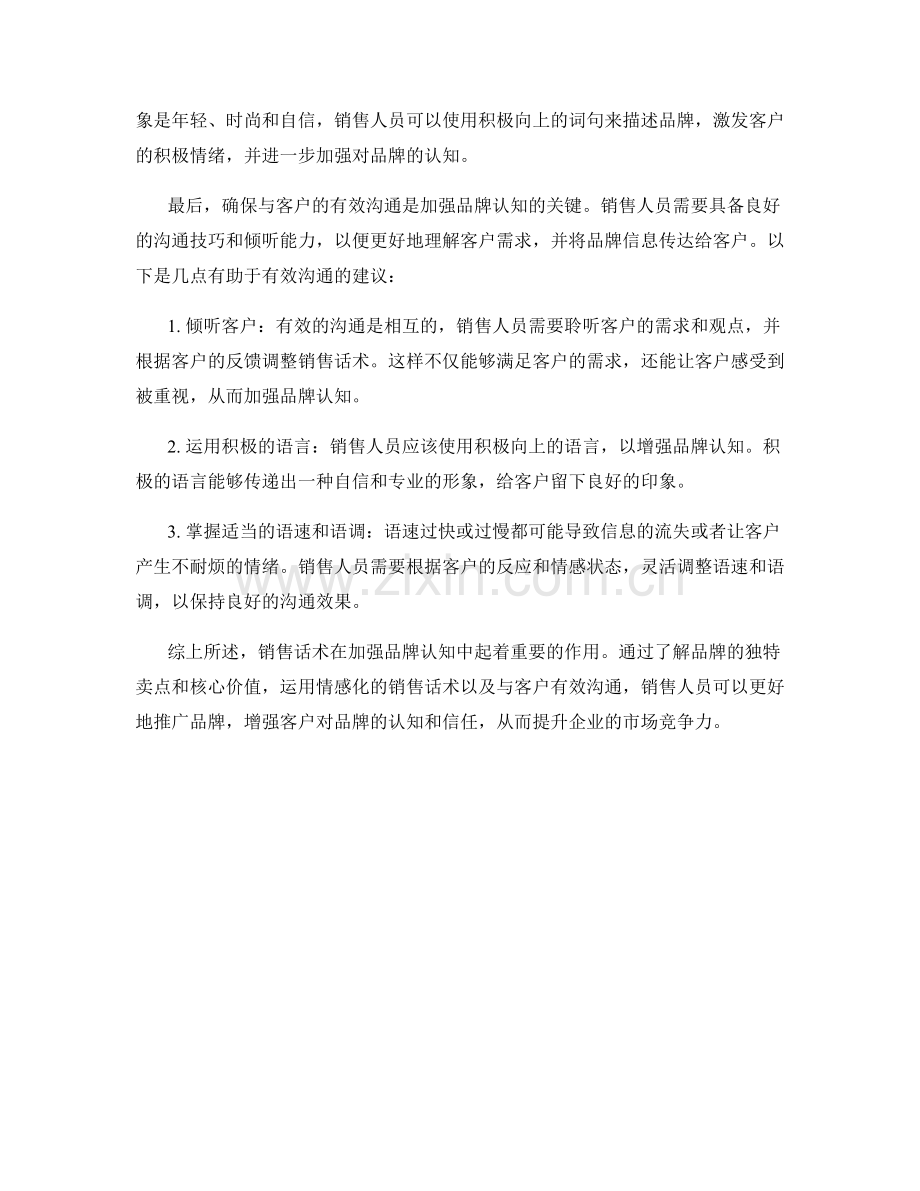 象是年轻、时尚和自信，销售人员可以使用积极向上的词句来描述品牌，激发客户的积极情绪，并进一步加强对品牌的认知。

最后，确保与客户的有效沟通是加强品牌认知的关键。销售人员需要具备良好的沟通技巧和倾听能力，以便更好地理解客户需求，并将品牌信息传达给客户。以下是几点有助于有效沟通的建议：

1.倾听客户：有效的沟通是相互的，销售人员需要聆听客户的需求和观点，并根据客户的反馈调整销售话术。这样不仅能够满足客户的需求，还能让客户感受到被重视，从而加强品牌认知。

2.运用积极的语言：销售人员应该使用积极向上的语言，以增强品牌认知。积极的语言能够传递出一种自信和专业的形象，给客户留下良好的印象。

3.掌握适当的语速和语调：语速过快或过慢都可能导致信息的流失或者让客户产生不耐烦的情绪。销售人员需要根据客户的反应和情感状态，灵活调整语速和语调，以保持良好的沟通效果。

综上所述，销售话术在加强品牌认知中起着重要的作用。通过了解品牌的独特卖点和核心价值，运用情感化的销售话术以及与客户有效沟通，销售人员可以更好地推广品牌，增强客户对品牌的认知和信任，从而提升企业的市场竞争力。

www.zixin.com.cn